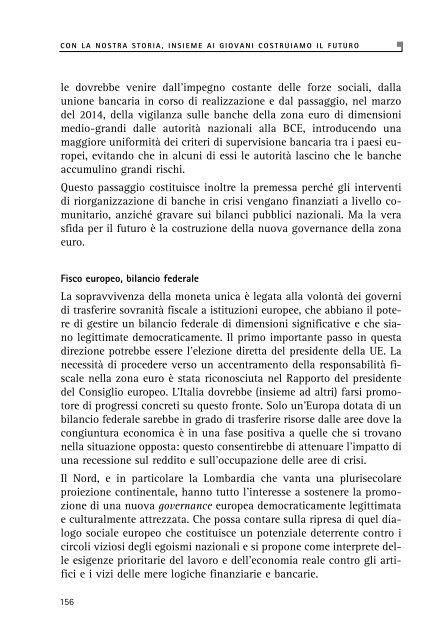 CON LA NOSTRA STORIA, INSIEME AI GIOVANI COSTRUIAMO IL FUTURO

le dovrebbe venire dall'impegno costante delle forze sociali, dalla unione bancaria in corso di realizzazione e dal passaggio, nel marzo del 2014, della vigilanza sulle banche della zona euro di dimensioni medio-grandi dalle autorità nazionali alla BCE, introducendo una maggiore uniformità dei criteri di supervisione bancaria tra i paesi europei, evitando che in alcuni di essi le autorità lascino che le banche accumulino grandi rischi.

Questo passaggio costituisce inoltre la premessa perché gli interventi di riorganizzazione di banche in crisi vengano finanziati a livello comunitario, anziché gravare sui bilanci pubblici nazionali. Ma la vera sfida per il futuro è la costruzione della nuova governance della zona euro.

Fisco europeo, bilancio federale

La sopravvivenza della moneta unica è legata alla volontà dei governi di trasferire sovranità fiscale a istituzioni europee, che abbiano il potere di gestire un bilancio federale di dimensioni significative e che siano legittimate democraticamente. Il primo importante passo in questa direzione potrebbe essere l'elezione diretta del presidente della UE. La necessità di procedere verso un accentramento della responsabilità fiscale nella zona euro è stata riconosciuta nel Rapporto del presidente del Consiglio europeo. L'Italia dovrebbe (insieme ad altri) farsi promotore di progressi concreti su questo fronte. Solo un'Europa dotata di un bilancio federale sarebbe in grado di trasferire risorse dalle aree dove la congiuntura economica è in una fase positiva a quelle che si trovano nella situazione opposta: questo consentirebbe di attenuare l'impatto di una recessione sul reddito e sull'occupazione delle aree di crisi.

Il Nord, e in particolare la Lombardia che vanta una plurisecolare proiezione continentale, hanno tutto l'interesse a sostenere la promozione di una nuova governance europea democraticamente legittimata e culturalmente attrezzata. Che possa contare sulla ripresa di quel dialogo sociale europeo che costituisce un potenziale deterrente contro i circoli viziosi degli egoismi nazionali e si propone come interprete delle esigenze prioritarie del lavoro e dell'economia reale contro gli artifici e i vizi delle mere logiche finanziarie e bancarie.

156